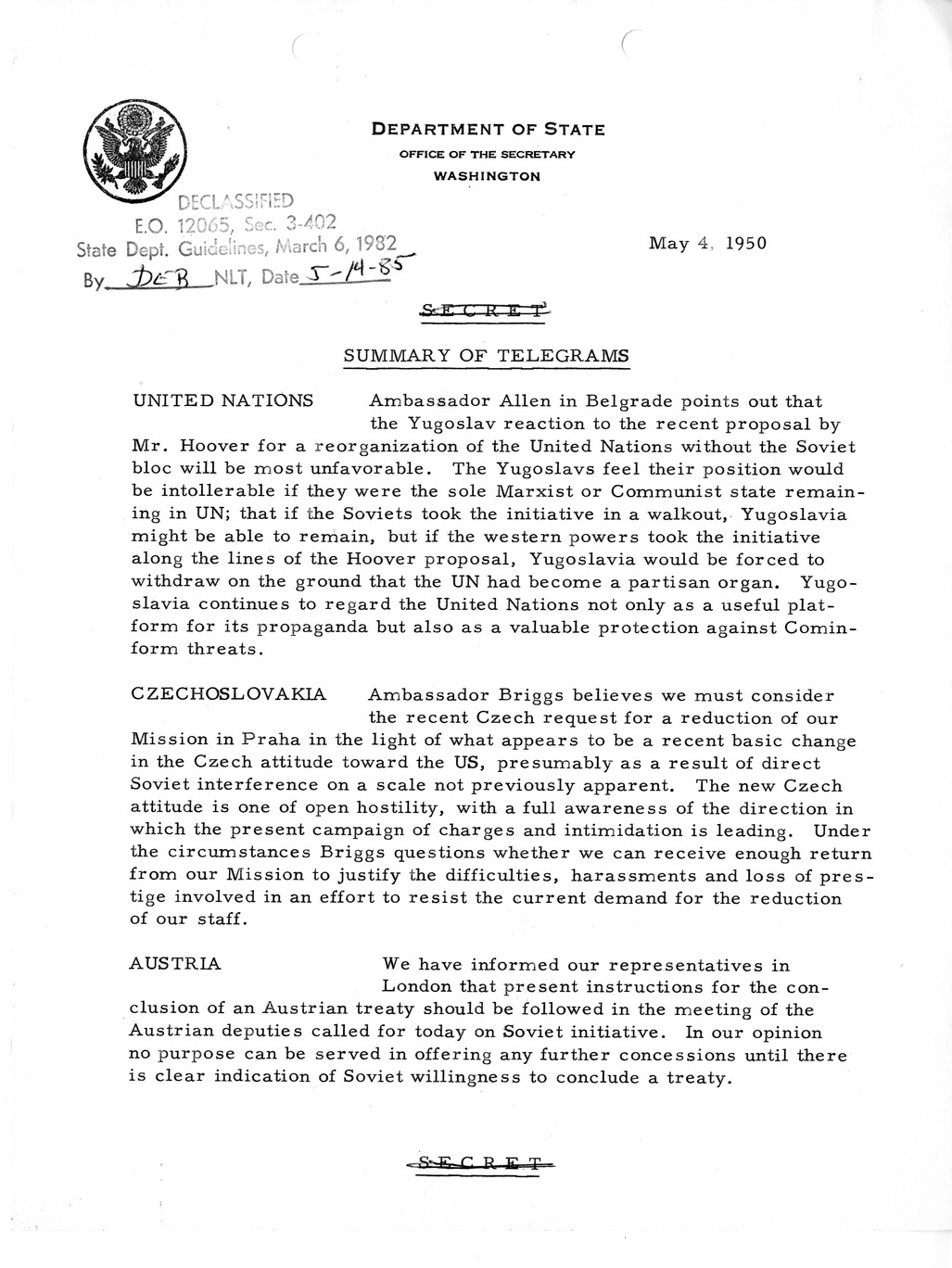 DEPARTMENT OF STATE
OFFICE OF THE SECRETARY
WASHINGTON

DECLASSIFIED
E.O. 12065, Sec. 3-402
State Dept. Guidelines, March 6, 1982
By DCB NLT, Date 5-14-85

May 4, 1950

SECRET

SUMMARY OF TELEGRAMS

UNITED NATIONS Ambassador Allen in Belgrade points out that the Yugoslav reaction to the recent proposal by Mr. Hoover for a reorganization of the United Nations without the Soviet bloc will be most unfavorable. The Yugoslavs feel their position would be intollerable if they were the sole Marxist or Communist state remaining in UN; that if the Soviets took the initiative in a walkout, Yugoslavia might be able to remain, but if the western powers took the initiative along the lines of the Hoover proposal, Yugoslavia would be forced to withdraw on the ground that the UN had become a partisan organ. Yugoslavia continues to regard the United Nations not only as a useful platform for its propaganda but also as a valuable protection against Cominform threats.

CZECHOSLOVAKIA Ambassador Briggs believes we must consider the recent Czech request for a reduction of our Mission in Praha in the light of what appears to be a recent basic change in the Czech attitude toward the US, presumably as a result of direct Soviet interference on a scale not previously apparent. The new Czech attitude is one of open hostility, with a full awareness of the direction in which the present campaign of charges and intimidation is leading. Under the circumstances Briggs questions whether we can receive enough return from our Mission to justify the difficulties, harassments and loss of prestige involved in an effort to resist the current demand for the reduction of our staff.

AUSTRIA We have informed our representatives in London that present instructions for the conclusion of an Austrian treaty should be followed in the meeting of the Austrian deputies called for today on Soviet initiative. In our opinion no purpose can be served in offering any further concessions until there is clear indication of Soviet willingness to conclude a treaty.

SECRET